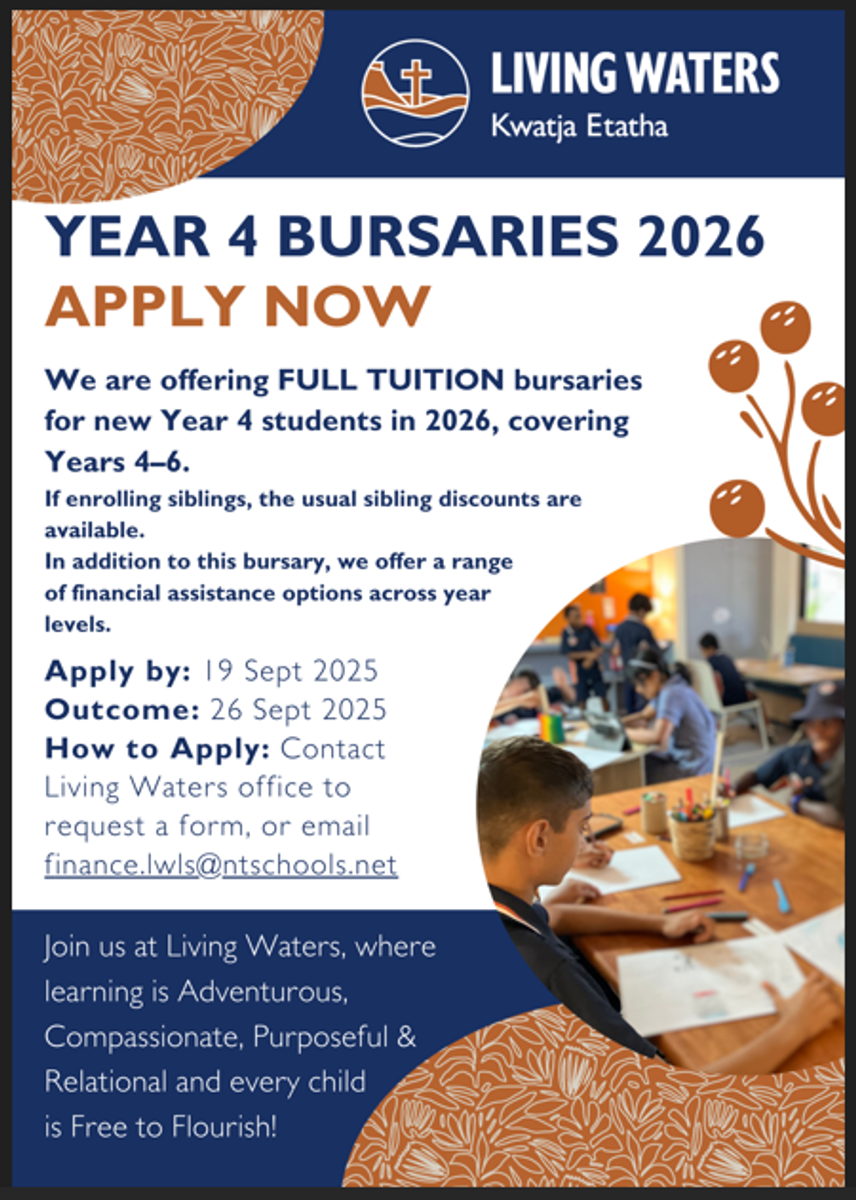 LIVING WATERS
Kwatja Etatha

YEAR 4 BURSARIES 2026
APPLY NOW

We are offering FULL TUITION bursaries for new Year 4 students in 2026, covering Years 4–6.

If enrolling siblings, the usual sibling discounts are available.

In addition to this bursary, we offer a range of financial assistance options across year levels.

Apply by: 19 Sept 2025
Outcome: 26 Sept 2025
How to Apply: Contact Living Waters office to request a form, or email finance.lwls@ntschools.net

Join us at Living Waters, where learning is Adventurous, Compassionate, Purposeful & Relational and every child is Free to Flourish!